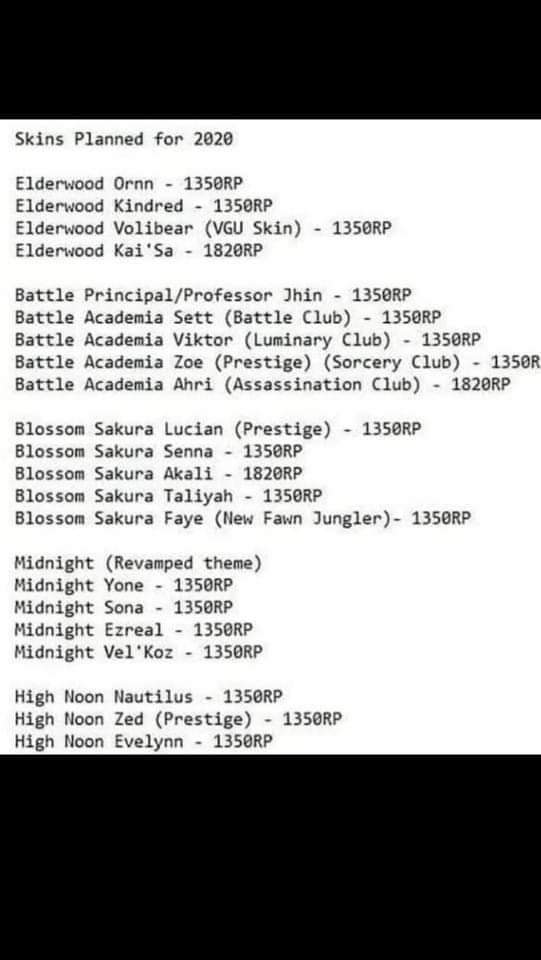 Skins Planned for 2020

Elderwood Ornn - 1350RP
Elderwood Kindred - 1350RP
Elderwood Volibear (VGU Skin) - 1350RP
Elderwood Kai'Sa - 1820RP

Battle Principal/Professor Jhin - 1350RP
Battle Academia Sett (Battle Club) - 1350RP
Battle Academia Viktor (Luminary Club) - 1350RP
Battle Academia Zoe (Prestige) (Sorcery Club) - 1350R
Battle Academia Ahri (Assassination Club) - 1820RP

Blossom Sakura Lucian (Prestige) - 1350RP
Blossom Sakura Senna - 1350RP
Blossom Sakura Akali - 1820RP
Blossom Sakura Taliyah - 1350RP
Blossom Sakura Faye (New Fawn Jungler)- 1350RP

Midnight (Revamped theme)
Midnight Yone - 1350RP
Midnight Sona - 1350RP
Midnight Ezreal - 1350RP
Midnight Vel'Koz - 1350RP

High Noon Nautilus - 1350RP
High Noon Zed (Prestige) - 1350RP
High Noon Evelynn - 1350RP